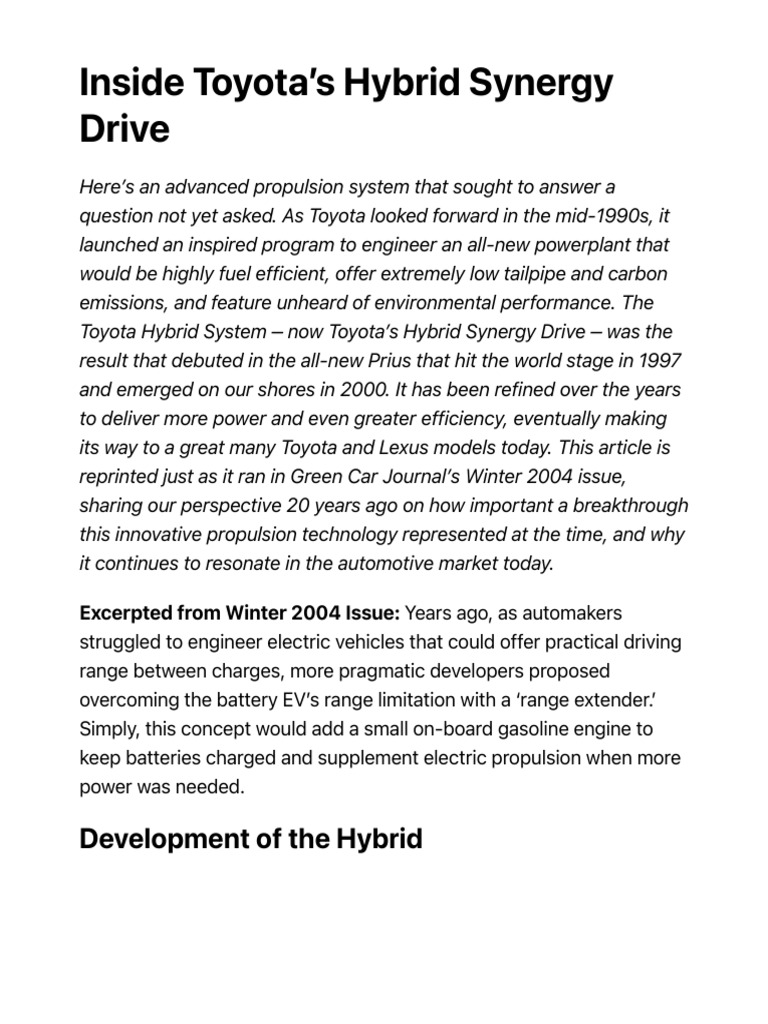 Inside Toyota's Hybrid Synergy Drive

Here's an advanced propulsion system that sought to answer a question not yet asked. As Toyota looked forward in the mid-1990s, it launched an inspired program to engineer an all-new powerplant that would be highly fuel efficient, offer extremely low tailpipe and carbon emissions, and feature unheard of environmental performance. The Toyota Hybrid System – now Toyota's Hybrid Synergy Drive – was the result that debuted in the all-new Prius that hit the world stage in 1997 and emerged on our shores in 2000. It has been refined over the years to deliver more power and even greater efficiency, eventually making its way to a great many Toyota and Lexus models today. This article is reprinted just as it ran in Green Car Journal's Winter 2004 issue, sharing our perspective 20 years ago on how important a breakthrough this innovative propulsion technology represented at the time, and why it continues to resonate in the automotive market today.

Excerpted from Winter 2004 Issue: Years ago, as automakers struggled to engineer electric vehicles that could offer practical driving range between charges, more pragmatic developers proposed overcoming the battery EV's range limitation with a 'range extender.' Simply, this concept would add a small on-board gasoline engine to keep batteries charged and supplement electric propulsion when more power was needed.

Development of the Hybrid